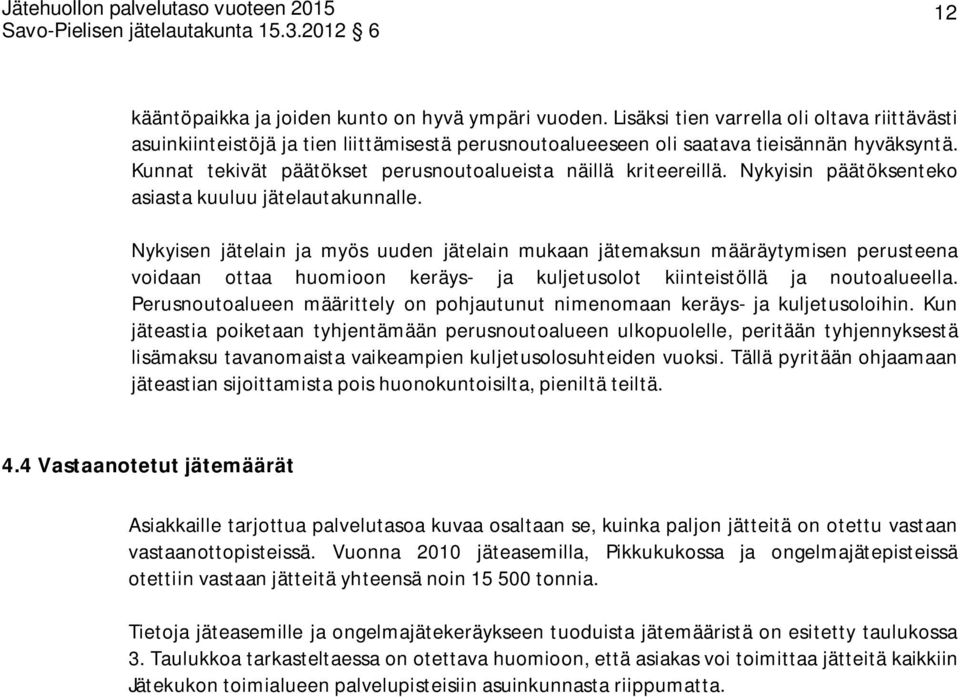 Jätehuollon palvelutaso vuoteen 2015
Savo-Pielisen jätelautakunta 15.3.2012 § 6

12

kääntöpaikka ja joiden kunto on hyvä ympäri vuoden. Lisäksi tien varrella oli oltava riittävästi asuinkiinteistöjä ja tien liittämisestä perusnoutoalueeseen oli saatava tieisännän hyväksyntä. Kunnat tekivät päätökset perusnoutoalueista näillä kriteereillä. Nykyisin päätöksenteko asiasta kuuluu jätelautakunnalle.

Nykyisen jätelain ja myös uuden jätelain mukaan jätemaksun määräytymisen perusteena voidaan ottaa huomioon keräys- ja kuljetusolot kiinteistöllä ja noutoalueella. Perusnoutoalueen määrittely on pohjautunut nimenomaan keräys- ja kuljetusoloihin. Kun jäteastia poiketaan tyhjentämään perusnoutoalueen ulkopuolelle, peritään tyhjennyksestä lisämaksu tavanomaista vaikeampien kuljetusolosuhteiden vuoksi. Tällä pyritään ohjaamaan jäteastian sijoittamista pois huonokuntoisilta, pieniltä teiltä.

4.4 Vastaanotetut jätemäärät

Asiakkaille tarjottua palvelutasoa kuvaa osaltaan se, kuinka paljon jätteitä on otettu vastaan vastaanottopisteissä. Vuonna 2010 jäteasemilla, Pikkukukossa ja ongelmajätepisteissä otettiin vastaan jätteitä yhteensä noin 15 500 tonnia.

Tietoja jäteasemille ja ongelmajätekeräykseen tuoduista jätemääristä on esitetty taulukossa 3. Taulukkoa tarkasteltaessa on otettava huomioon, että asiakas voi toimittaa jätteitä kaikkiin Jätekukon toimialueen palvelupisteisiin asuinkunnasta riippumatta.